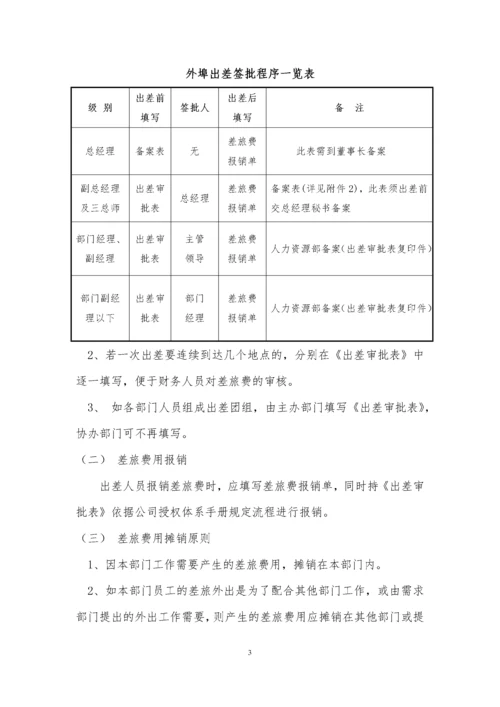 外埠出差签批程序一览表

| 级 别 | 出差前填写 | 签批人 | 出差后填写 | 备 注 |
|---|---|---|---|---|
| 总经理 | 备案表 | 无 | 差旅费报销单 | 此表需到董事长备案 |
| 副总经理及三总师 | 出差审批表 | 总经理 | 差旅费报销单 | 备案表(详见附件2)，此表须出差前交总经理秘书备案 |
| 部门经理、副经理 | 出差审批表 | 主管领导 | 差旅费报销单 | 人力资源部备案(出差审批表复印件) |
| 部门副经理以下 | 出差审批表 | 部门经理 | 差旅费报销单 | 人力资源部备案(出差审批表复印件) |

2、若一次出差要连续到达几个地点的，分别在《出差审批表》中逐一填写，便于财务人员对差旅费的审核。

3、 如各部门人员组成出差团组，由主办部门填写《出差审批表》，协办部门可不再填写。

（二） 差旅费用报销

出差人员报销差旅费时，应填写差旅费报销单，同时持《出差审批表》依据公司授权体系手册规定流程进行报销。

（三） 差旅费用摊销原则

1、因本部门工作需要产生的差旅费用，摊销在本部门内。

2、如本部门员工的差旅外出是为了配合其他部门工作，或由需求部门提出的外出工作需要，则产生的差旅费用应摊销在其他部门或提

3